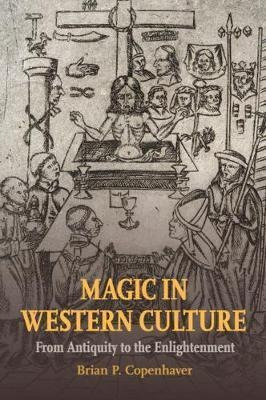 MAGIC IN WESTERN CULTURE

From Antiquity to the Enlightenment

Brian P. Copenhaver